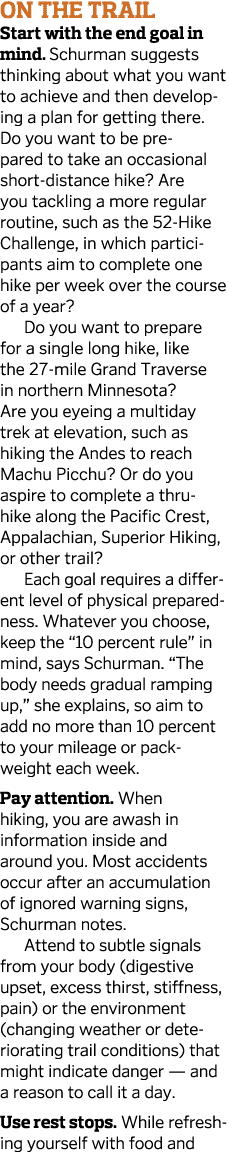 ON THE TRAIL

Start with the end goal in mind. Schurman suggests thinking about what you want to achieve and then developing a plan for getting there. Do you want to be prepared to take an occasional short-distance hike? Are you tackling a more regular routine, such as the 52-Hike Challenge, in which participants aim to complete one hike per week over the course of a year?

Do you want to prepare for a single long hike, like the 27-mile Grand Traverse in northern Minnesota? Are you eyeing a multiday trek at elevation, such as hiking the Andes to reach Machu Picchu? Or do you aspire to complete a thru-hike along the Pacific Crest, Appalachian, Superior Hiking, or other trail?

Each goal requires a different level of physical preparedness. Whatever you choose, keep the “10 percent rule” in mind, says Schurman. “The body needs gradual ramping up,” she explains, so aim to add no more than 10 percent to your mileage or pack-weight each week.

Pay attention. When hiking, you are awash in information inside and around you. Most accidents occur after an accumulation of ignored warning signs, Schurman notes.

Attend to subtle signals from your body (digestive upset, excess thirst, stiffness, pain) or the environment (changing weather or deteriorating trail conditions) that might indicate danger — and a reason to call it a day.

Use rest stops. While refreshing yourself with food and